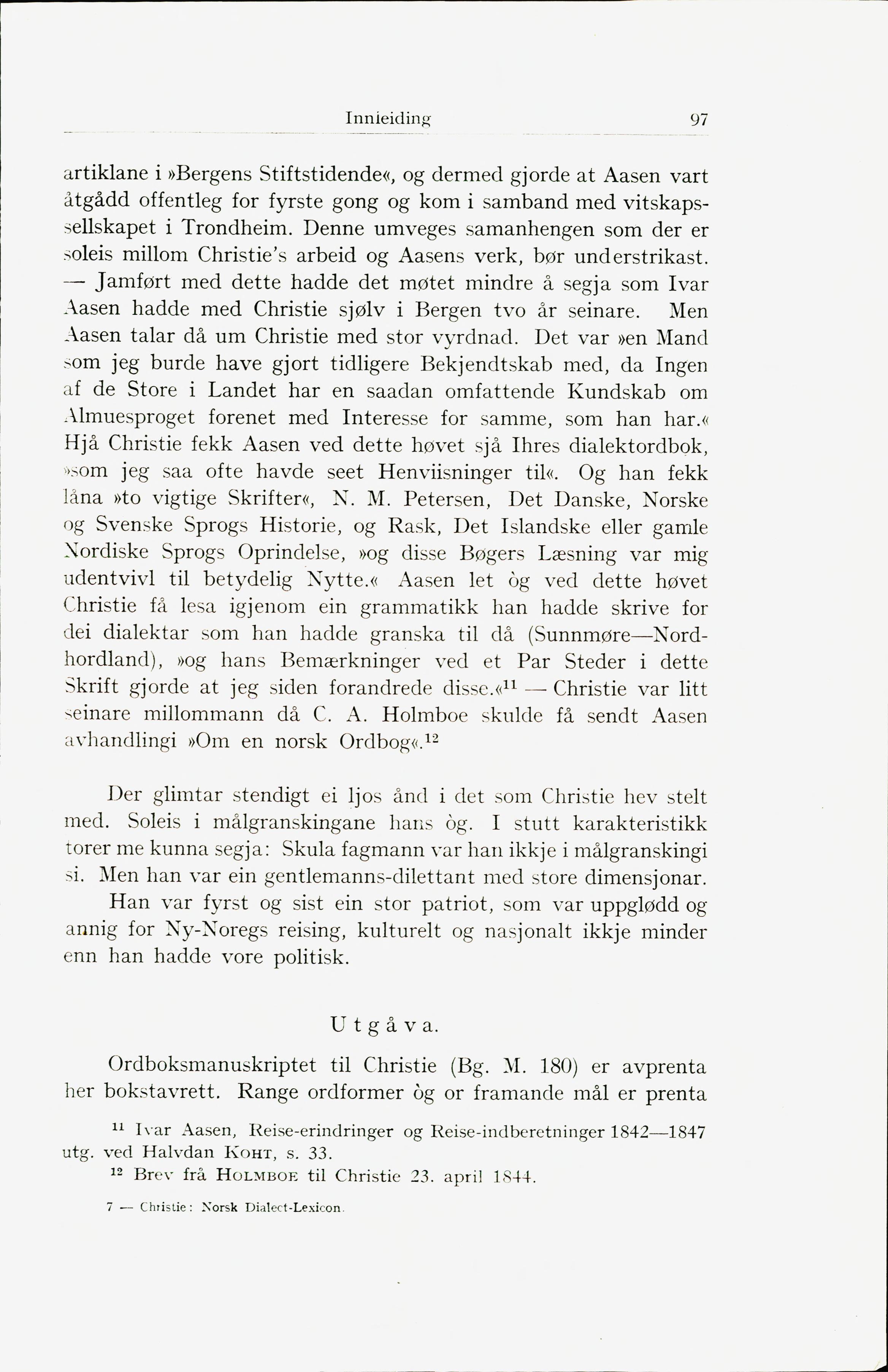 Innleiding 97

artiklane i »Bergens Stiftstidende«, og dermed gjorde at Aasen vart åtgådd offentleg for fyrste gong og kom i samband med vitskapssellskapet i Trondheim. Denne umveges samanhengen som der er soleis millom Christie's arbeid og Aasens verk, bør understrikast. — Jamført med dette hadde det møtet mindre å segja som Ivar Aasen hadde med Christie sjølv i Bergen tvo år seinare. Men Aasen talar då um Christie med stor vyrdnad. Det var »en Mand som jeg burde have gjort tidligere Bekjendtskab med, da Ingen af de Store i Landet har en saadan omfattende Kundskab om Almuesproget forenet med Interesse for samme, som han har.« Hjå Christie fekk Aasen ved dette høvet sjå Ihres dialektordbok, »som jeg saa ofte havde seet Henviisninger til«. Og han fekk låna »to vigtige Skrifter«, N. M. Petersen, Det Danske, Norske og Svenske Sprogs Historie, og Rask, Det Islandske eller gamle Nordiske Sprogs Oprindelse, »og disse Bøgers Læsning var mig udentvivl til betydelig Nytte.« Aasen let òg ved dette høvet Christie få lesa igjenom ein grammatikk han hadde skrive for dei dialektar som han hadde granska til då (Sunnmøre—Nordhordland), »og hans Bemærkninger ved et Par Steder i dette Skrift gjorde at jeg siden forandrede disse.«$^{11}$ — Christie var litt seinare millommann då C. A. Holmboe skulde få sendt Aasen avhandlingi »Om en norsk Ordbog«.$^{12}$

Der glimtar stendigt ei ljos ånd i det som Christie hev stelt med. Soleis i målgranskingane hans òg. I stutt karakteristikk torer me kunna segja: Skula fagmann var han ikkje i målgranskingi si. Men han var ein gentlemanns-dilettant med store dimensjonar.

Han var fyrst og sist ein stor patriot, som var uppglødd og annig for Ny-Noregs reising, kulturelt og nasjonalt ikkje minder enn han hadde vore politisk.

Utgåva.

Ordboksmanuskriptet til Christie (Bg. M. 180) er avprenta her bokstavrett. Range ordformer òg or framande mål er prenta

$^{11}$ Ivar Aasen, Reise-erindringer og Reise-indberetninger 1842—1847 utg. ved Halvdan KOHT, s. 33.

$^{12}$ Brev frå HOLMBOE til Christie 23. april 1844.

7 — Christie: Norsk Dialect-Lexicon.